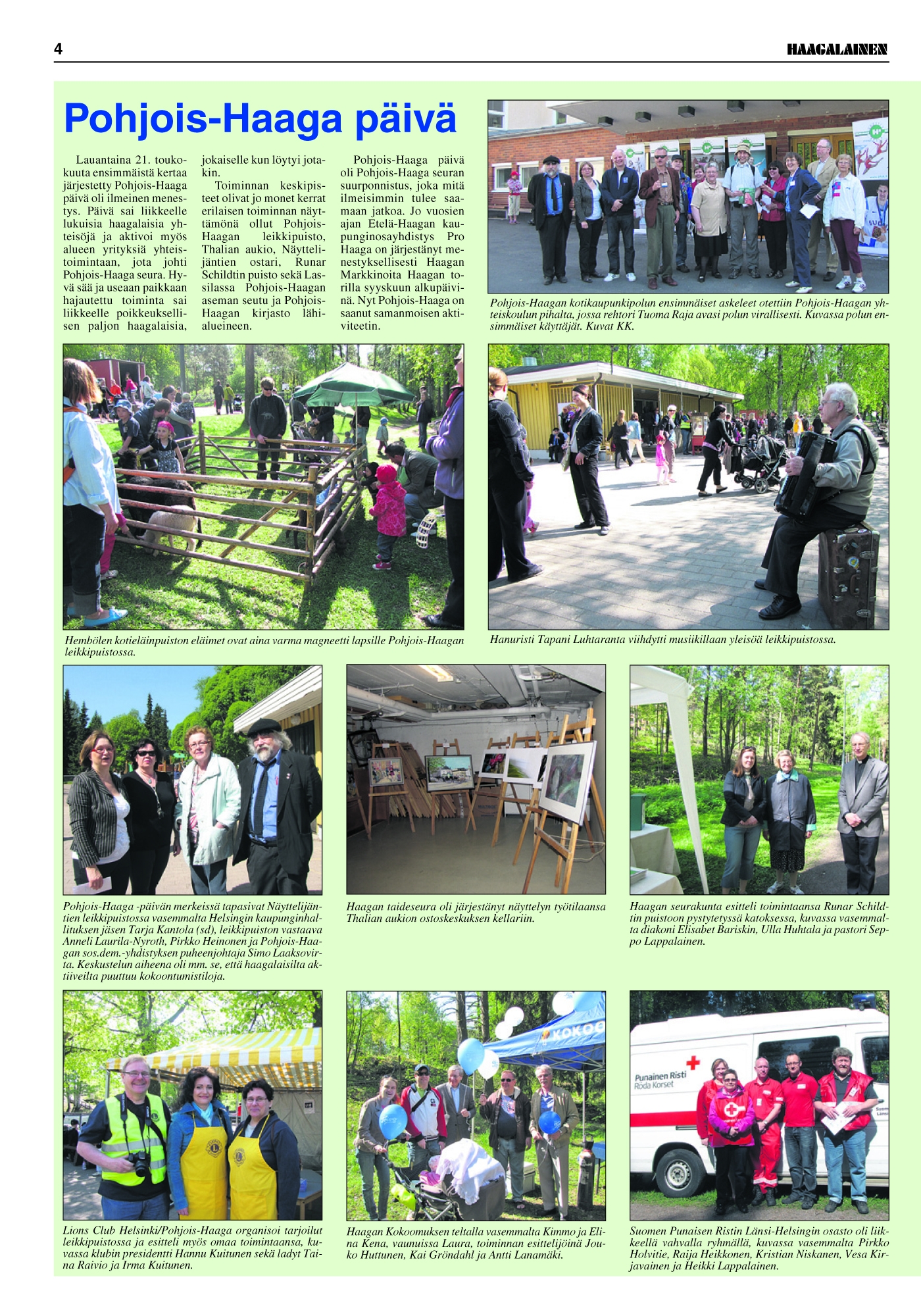 4

HAAGALAINEN

Pohjois-Haaga päivä

Lauantaina 21. toukokuuta ensimmäistä kertaa järjestetty Pohjois-Haaga päivä oli ilmeinen menestys. Päivä sai liikkeelle lukuisia haagalaisia yhteisöjä ja aktivoi myös alueen yrityksiä yhteistoimintaan, jota johti Pohjois-Haaga seura. Hyvä sää ja useaan paikkaan hajautettu toiminta sai liikkeelle poikkeuksellisen paljon haagalaisia, jokaiselle kun löytyi jotakin.

Toiminnan keskipisteet olivat jo monet kerrat erilaisen toiminnan näyttämönä ollut Pohjois-Haagan leikkipuisto, Thalian aukio, Näyttelijäntien ostari, Runar Schildtin puisto sekä Lassilassa Pohjois-Haagan aseman seutu ja Pohjois-Haagan kirjasto lähialueineen.

Pohjois-Haaga päivä oli Pohjois-Haaga seuran suurponnistus, joka mitä ilmeisimmin tulee saamaan jatkoa. Jo vuosien ajan Etelä-Haagan kaupunginosayhdistys Pro Haaga on järjestänyt menestyksellisesti Haagan Markkinoita Haagan torilla syyskuun alkupäivinä. Nyt Pohjois-Haaga on saanut samanmoisen aktiviteetin.

Pohjois-Haagan kotikaupunkipolun ensimmäiset askeleet otettiin Pohjois-Haagan yhteiskoulun pihalta, jossa rehtori Tuoma Raja avasi polun virallisesti. Kuvassa polun ensimmäiset käyttäjät. Kuvat KK.

Hembölen kotieläinpuiston eläimet ovat aina varma magneetti lapsille Pohjois-Haagan leikkipuistossa.

Hanuristi Tapani Luhtaranta viihdytti musiikillaan yleisöä leikkipuistossa.

Pohjois-Haaga -päivän merkeissä tapasivat Näyttelijäntien leikkipuistossa vasemmalta Helsingin kaupunginhallituksen jäsen Tarja Kantola (sd), leikkipuiston vastaava Anneli Laurila-Nyroth, Pirkko Heinonen ja Pohjois-Haagan sos.dem.-yhdistyksen puheenjohtaja Simo Laaksovirta. Keskustelun aiheena oli mm. se, että haagalaisilta aktiiveilta puuttuu kokoontumistiloja.

Haagan taideseura oli järjestänyt näyttelyn työtilaansa Thalian aukion ostoskeskuksen kellariin.

Haagan seurakunta esitteli toimintaansa Runar Schildtin puistoon pystytetyssä katoksessa, kuvassa vasemmalta diakoni Elisabet Bariskin, Ulla Huhtala ja pastori Seppo Lappalainen.

KOKOO

Punainen Risti
Röda Korset

Lions Club Helsinki/Pohjois-Haaga organisoi tarjoilut leikkipuistossa ja esitteli myös omaa toimintaansa, kuvassa klubin presidentti Hannu Kuitunen sekä ladyt Taina Raivio ja Irma Kuitunen.

Haagan Kokoomuksen teltalla vasemmalta Kimmo ja Elina Kena, vaunuissa Laura, toiminnan esittelijöinä Jouko Huttunen, Kai Gröndahl ja Antti Lanamäki.

Suomen Punaisen Ristin Länsi-Helsingin osasto oli liikkeellä vahvalla ryhmällä, kuvassa vasemmalta Pirkko Holvitie, Raija Heikkonen, Kristian Niskanen, Vesa Kirjavainen ja Heikki Lappalainen.